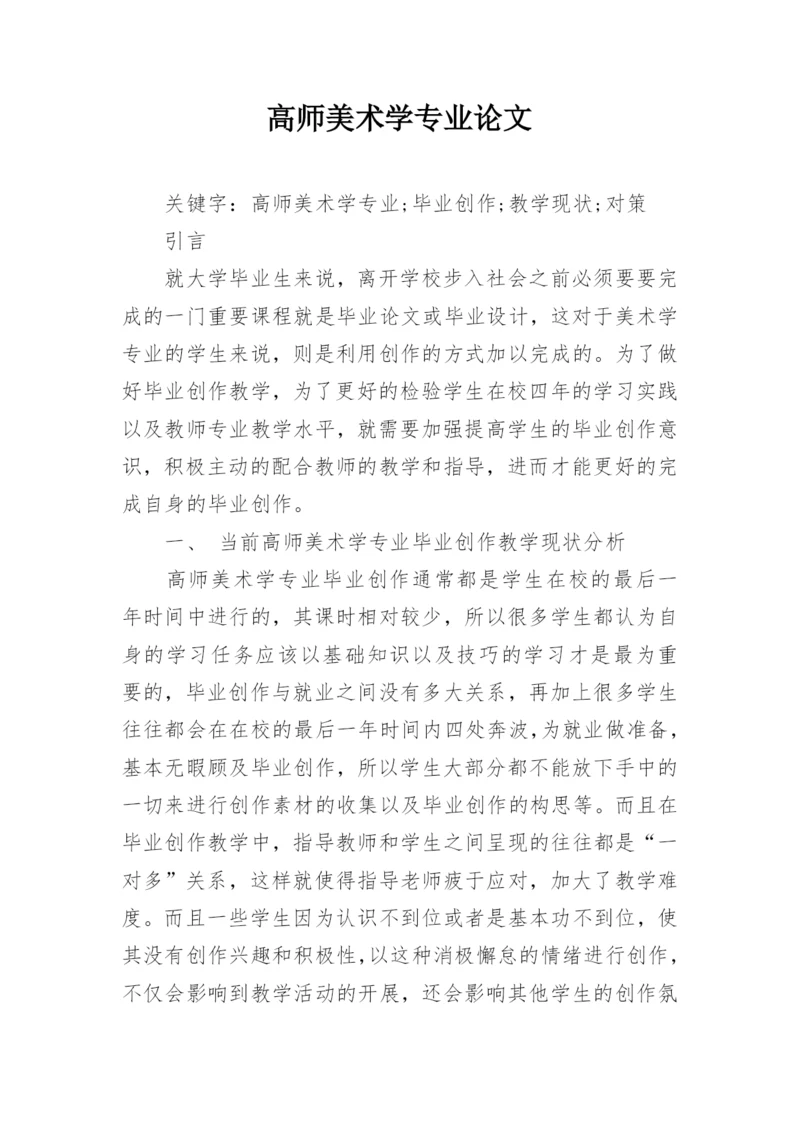 高师美术学专业论文

关键字：高师美术学专业;毕业创作;教学现状;对策

引言

就大学毕业生来说，离开学校步入社会之前必须要要完成的一门重要课程就是毕业论文或毕业设计，这对于美术学专业的学生来说，则是利用创作的方式加以完成的。为了做好毕业创作教学，为了更好的检验学生在校四年的学习实践以及教师专业教学水平，就需要加强提高学生的毕业创作意识，积极主动的配合教师的教学和指导，进而才能更好的完成自身的毕业创作。

一、 当前高师美术学专业毕业创作教学现状分析

高师美术学专业毕业创作通常都是学生在校的最后一年时间中进行的，其课时相对较少，所以很多学生都认为自身的学习任务应该以基础知识以及技巧的学习才是最为重要的，毕业创作与就业之间没有多大关系，再加上很多学生往往都会在在校的最后一年时间内四处奔波，为就业做准备，基本无暇顾及毕业创作，所以学生大部分都不能放下手中的一切来进行创作素材的收集以及毕业创作的构思等。而且在毕业创作教学中，指导教师和学生之间呈现的往往都是“一对多”关系，这样就使得指导老师疲于应对，加大了教学难度。而且一些学生因为认识不到位或者是基本功不到位，使其没有创作兴趣和积极性，以这种消极懈怠的情绪进行创作，不仅会影响到教学活动的开展，还会影响其他学生的创作氛